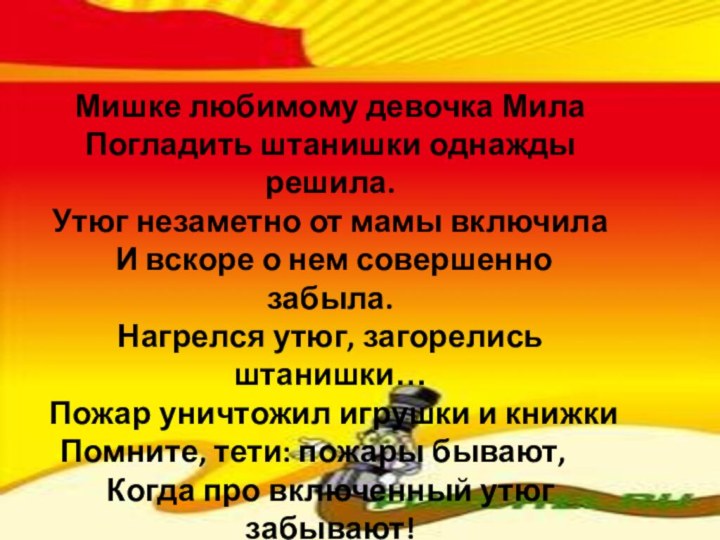 Мишке любимому девочка Мила
Погладить штанишки однажды решила.
Утюг незаметно от мамы включила
И вскоре о нем совершенно забыла.
Нагрелся утюг, загорелись штанишки…
Пожар уничтожил игрушки и книжки
Помните, тети: пожары бывают,
Когда про включенный утюг забывают!